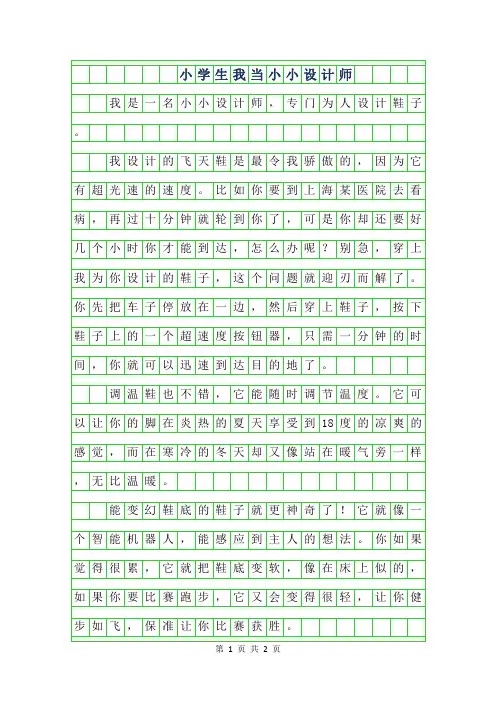 小学生我当小小设计师

我是一名小小设计师，专门为人设计鞋子。

我设计的飞天鞋是最令我骄傲的，因为它有超光速的速度。比如你要到上海某医院去看病，再过十分钟就轮到你了，可是你却还要好几个小时你才能到达，怎么办呢？别急，穿上我为你设计的鞋子，这个问题就迎刃而解了。你先把车子停放在一边，然后穿上鞋子，按下鞋子上的一个超速度按钮器，只需一分钟的时间，你就可以迅速到达目的地了。

调温鞋也不错，它能随时调节温度。它可以让你的脚在炎热的夏天享受到18度的凉爽的感觉，而在寒冷的冬天却又像站在暖气旁一样，无比温暖。

能变幻鞋底的鞋子就更神奇了！它就像一个智能机器人，能感应到主人的想法。你如果觉得很累，它就把鞋底变软，像在床上似的，如果你要比赛跑步，它又会变得很轻，让你健步如飞，保准让你比赛获胜。

第 1 页 共 2 页